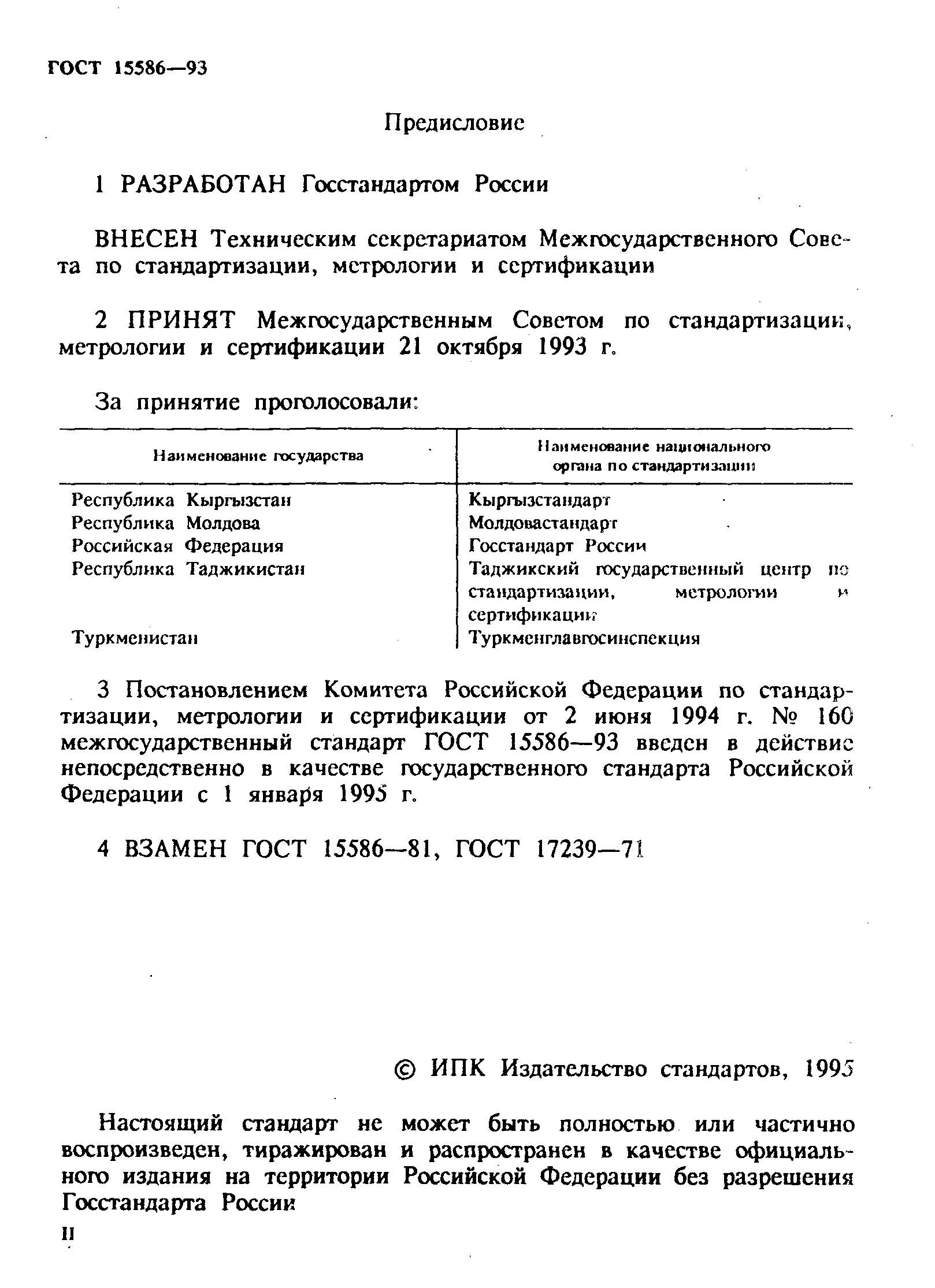 ГОСТ 15586—93

Предисловие

1 РАЗРАБОТАН Госстандартом России

ВНЕСЕН Техническим секретариатом Межгосударственного Совета по стандартизации, метрологии и сертификации

2 ПРИНЯТ Межгосударственным Советом по стандартизации, метрологии и сертификации 21 октября 1993 г.

За принятие проголосовали:

| Наименование государства | Наименование национального органа по стандартизации |
|---|---|
| Республика Кыргызстан | Кыргызстандарт |
| Республика Молдова | Молдовастандарт |
| Российская Федерация | Госстандарт России |
| Республика Таджикистан | Таджикский государственный центр по стандартизации, метрологии и сертификации |
| Туркменистан | Туркменглавгосинспекция |

3 Постановлением Комитета Российской Федерации по стандартизации, метрологии и сертификации от 2 июня 1994 г. № 160 межгосударственный стандарт ГОСТ 15586—93 введен в действие непосредственно в качестве государственного стандарта Российской Федерации с 1 января 1995 г.

4 ВЗАМЕН ГОСТ 15586—81, ГОСТ 17239—71

© ИПК Издательство стандартов, 1995

Настоящий стандарт не может быть полностью или частично воспроизведен, тиражирован и распространен в качестве официального издания на территории Российской Федерации без разрешения Госстандарта России

II